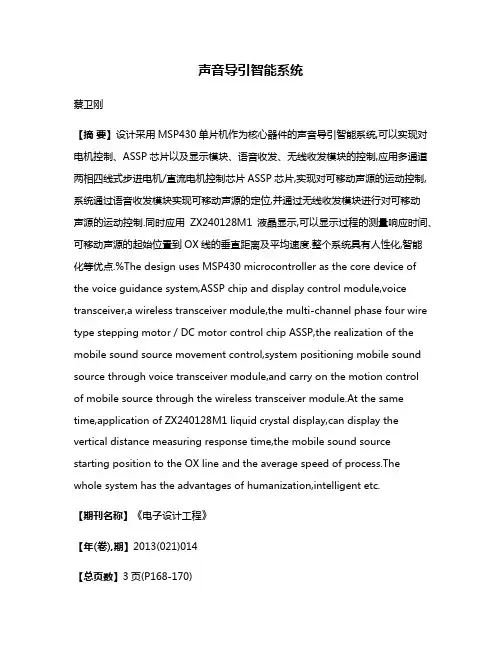 声音导引智能系统

蔡卫刚

【摘 要】设计采用 MSP430 单片机作为核心器件的声音导引智能系统,可以实现对电机控制、ASSP 芯片以及显示模块、语音收发、无线收发模块的控制,应用多通道两相四线式步进电机/直流电机控制芯片 ASSP 芯片,实现对可移动声源的运动控制,系统通过语音收发模块实现可移动声源的定位,并通过无线收发模块进行对可移动声源的运动控制.同时应用 ZX240128M1 液晶显示,可以显示过程的测量响应时间、可移动声源的起始位置到 OX 线的垂直距离及平均速度.整个系统具有人性化,智能化等优点.%The design uses MSP430 microcontroller as the core device of the voice guidance system,ASSP chip and display control module,voice transceiver,a wireless transceiver module,the multi-channel phase four wire type stepping motor / DC motor control chip ASSP,the realization of the mobile sound source movement control,system positioning mobile sound source through voice transceiver module,and carry on the motion control of mobile source through the wireless transceiver module.At the same time,application of ZX240128M1 liquid crystal display,can display the vertical distance measuring response time,the mobile sound source starting position to the OX line and the average speed of process.The whole system has the advantages of humanization,intelligent etc.

【期刊名称】《电子设计工程》

【年(卷),期】2013(021)014

【总页数】3 页(P168-170)